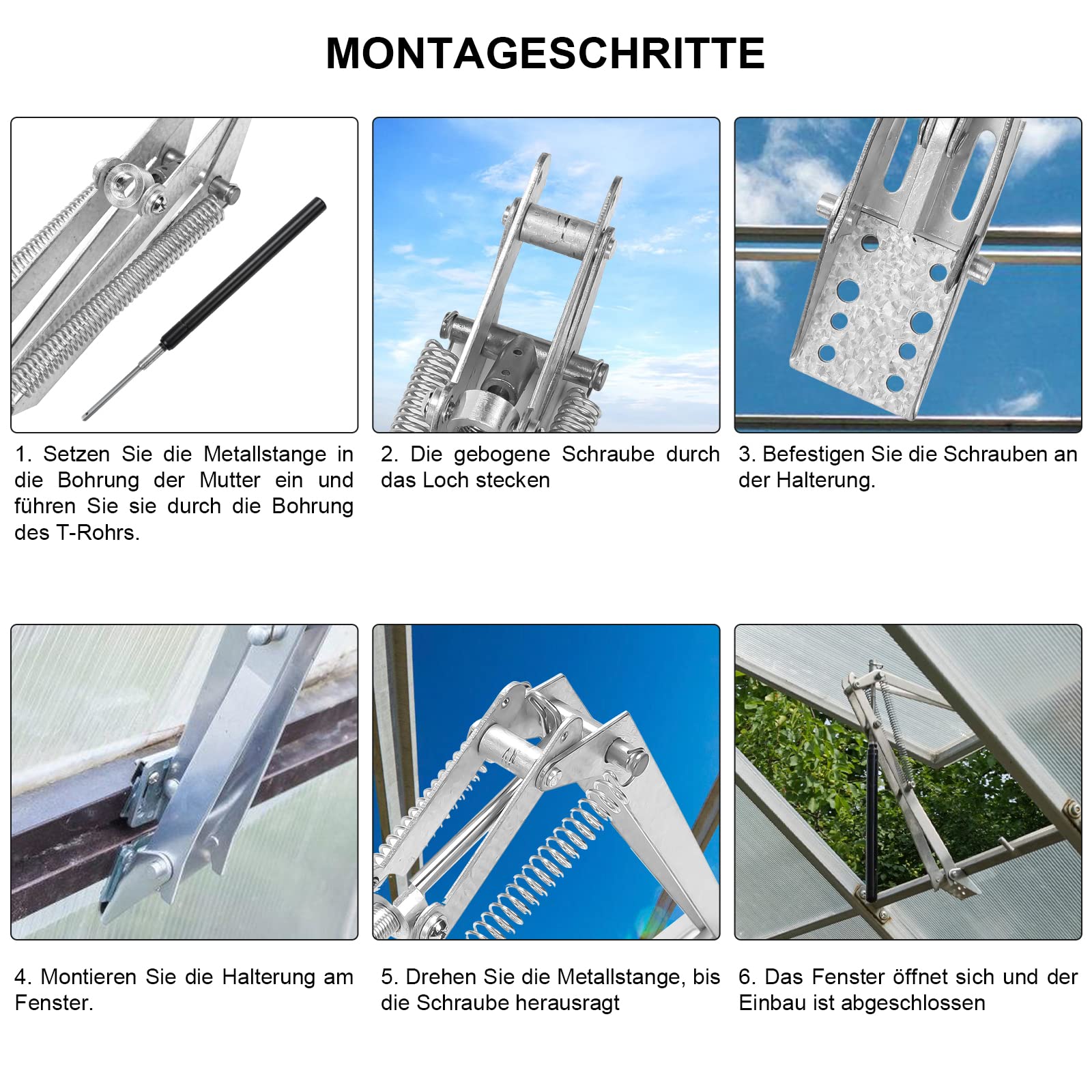 MONTAGESCHRITTE

1. Setzen Sie die Metallstange in die Bohrung der Mutter ein und führen Sie sie durch die Bohrung des T-Rohrs.

2. Die gebogene Schraube durch das Loch stecken

3. Befestigen Sie die Schrauben an der Halterung.

4. Montieren Sie die Halterung am Fenster.

5. Drehen Sie die Metallstange, bis die Schraube herausragt

6. Das Fenster öffnet sich und der Einbau ist abgeschlossen